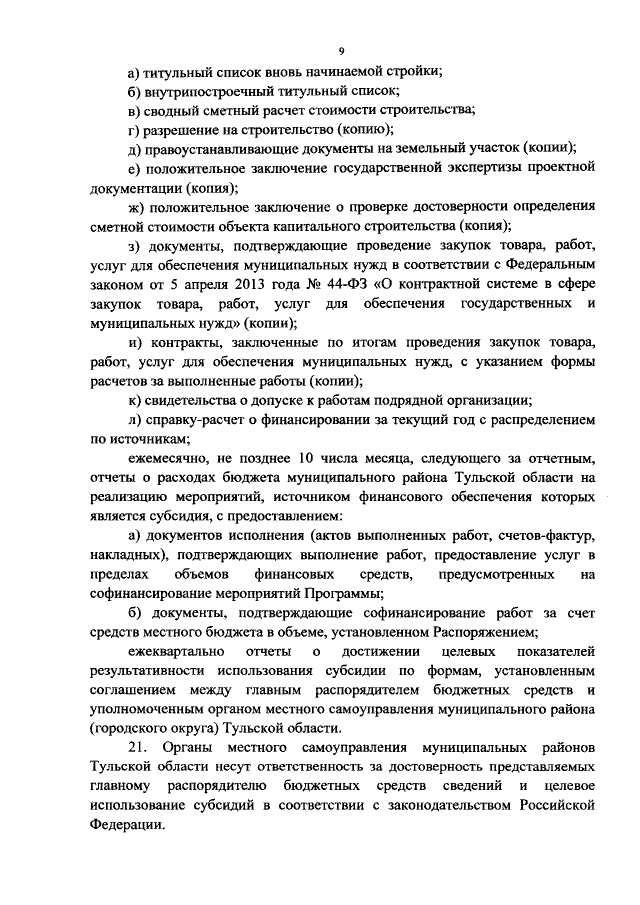 9

а) титульный список вновь начинаемой стройки;

б) внутрипостроечный титульный список;

в) сводный сметный расчет стоимости строительства;

г) разрешение на строительство (копию);

д) правоустанавливающие документы на земельный участок (копии);

е) положительное заключение государственной экспертизы проектной документации (копия);

ж) положительное заключение о проверке достоверности определения сметной стоимости объекта капитального строительства (копия);

з) документы, подтверждающие проведение закупок товара, работ, услуг для обеспечения муниципальных нужд в соответствии с Федеральным законом от 5 апреля 2013 года № 44-ФЗ «О контрактной системе в сфере закупок товара, работ, услуг для обеспечения государственных и муниципальных нужд» (копии);

и) контракты, заключенные по итогам проведения закупок товара, работ, услуг для обеспечения муниципальных нужд, с указанием формы расчетов за выполненные работы (копии);

к) свидетельства о допуске к работам подрядной организации;

л) справку-расчет о финансировании за текущий год с распределением по источникам;

ежемесячно, не позднее 10 числа месяца, следующего за отчетным, отчеты о расходах бюджета муниципального района Тульской области на реализацию мероприятий, источником финансового обеспечения которых является субсидия, с предоставлением:

а) документов исполнения (актов выполненных работ, счетов-фактур, накладных), подтверждающих выполнение работ, предоставление услуг в пределах объемов финансовых средств, предусмотренных на софинансирование мероприятий Программы;

б) документы, подтверждающие софинансирование работ за счет средств местного бюджета в объеме, установленном Распоряжением;

ежеквартально отчеты о достижении целевых показателей результативности использования субсидии по формам, установленным соглашением между главным распорядителем бюджетных средств и уполномоченным органом местного самоуправления муниципального района (городского округа) Тульской области.

21. Органы местного самоуправления муниципальных районов Тульской области несут ответственность за достоверность представляемых главному распорядителю бюджетных средств сведений и целевое использование субсидий в соответствии с законодательством Российской Федерации.